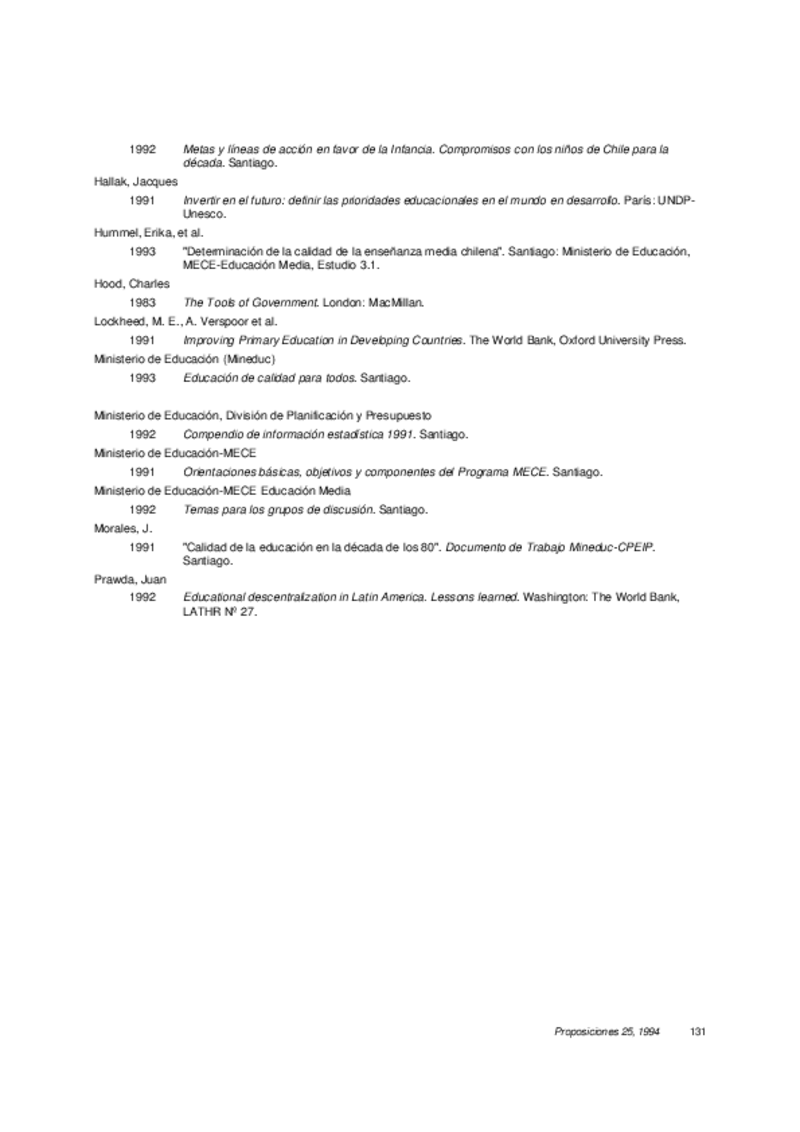 1992 Metas y líneas de acción en favor de la Infancia. Compromisos con los niños de Chile para la década. Santiago.

Hallak, Jacques

1991 Invertir en el futuro: definir las prioridades educacionales en el mundo en desarrollo. París: UNDP-Unesco.

Hummel, Erika, et al.

1993 "Determinación de la calidad de la enseñanza media chilena". Santiago: Ministerio de Educación, MECE-Educación Media, Estudio 3.1.

Hood, Charles

1983 The Tools of Government. London: MacMillan.

Lockheed, M. E., A. Verspoor et al.

1991 Improving Primary Education in Developing Countries. The World Bank, Oxford University Press.

Ministerio de Educación (Mineduc)

1993 Educación de calidad para todos. Santiago.

Ministerio de Educación, División de Planificación y Presupuesto

1992 Compendio de información estadística 1991. Santiago.

Ministerio de Educación-MECE

1991 Orientaciones básicas, objetivos y componentes del Programa MECE. Santiago.

Ministerio de Educación-MECE Educación Media

1992 Temas para los grupos de discusión. Santiago.

Morales, J.

1991 "Calidad de la educación en la década de los 80". Documento de Trabajo Mineduc-CPEIP. Santiago.

Prawda, Juan

1992 Educational descentralization in Latin America. Lessons learned. Washington: The World Bank, LATHR Nº 27.

Proposiciones 25, 1994 131